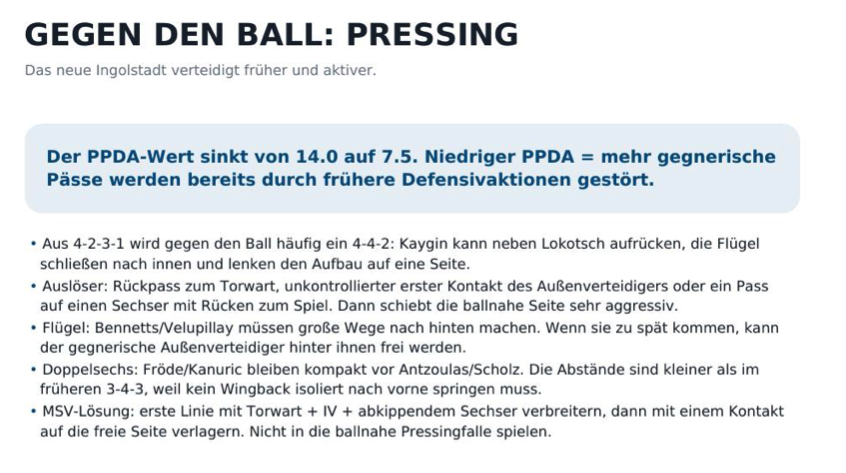 GEGEN DEN BALL: PRESSING

Das neue Ingolstadt verteidigt früher und aktiver.

Der PPDA-Wert sinkt von 14.0 auf 7.5. Niedriger PPDA = mehr gegnerische Pässe werden bereits durch frühere Defensivaktionen gestört.

• Aus 4-2-3-1 wird gegen den Ball häufig ein 4-4-2: Kaygin kann neben Lokotsch aufrücken, die Flügel schließen nach innen und lenken den Aufbau auf eine Seite.
• Auslöser: Rückpass zum Torwart, unkontrollierter erster Kontakt des Außenverteidigers oder ein Pass auf einen Sechser mit Rücken zum Spiel. Dann schiebt die ballnahe Seite sehr aggressiv.
• Flügel: Bennetts/Velupillay müssen große Wege nach hinten machen. Wenn sie zu spät kommen, kann der gegnerische Außenverteidiger hinter ihnen frei werden.
• Doppelsechs: Fröde/Kanuric bleiben kompakt vor Antzoulas/Scholz. Die Abstände sind kleiner als im früheren 3-4-3, weil kein Wingback isoliert nach vorne springen muss.
• MSV-Lösung: erste Linie mit Torwart + IV + abkippendem Sechser verbreitern, dann mit einem Kontakt auf die freie Seite verlagern. Nicht in die ballnahe Pressingfalle spielen.